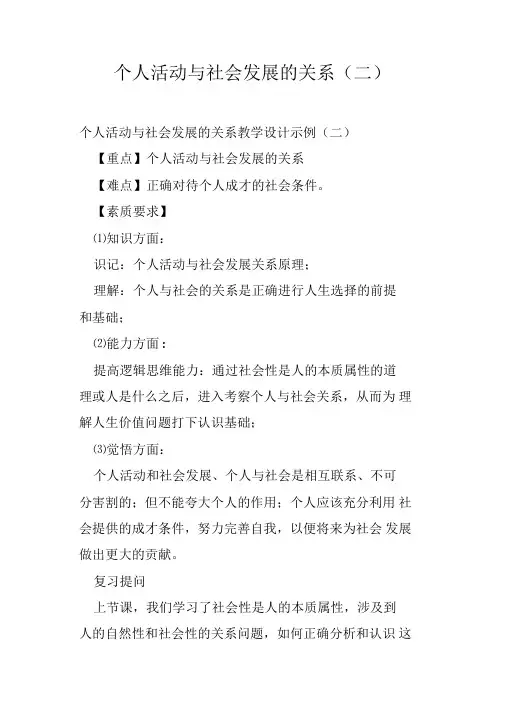 个人活动与社会发展的关系（二）

个人活动与社会发展的关系教学设计示例（二）

【重点】个人活动与社会发展的关系

【难点】正确对待个人成才的社会条件。

【素质要求】

⑴知识方面：

识记：个人活动与社会发展关系原理；

理解：个人与社会的关系是正确进行人生选择的前提和基础；

⑵能力方面：

提高逻辑思维能力：通过社会性是人的本质属性的道理或人是什么之后，进入考察个人与社会关系，从而为 理解人生价值问题打下认识基础；

⑶觉悟方面：

个人活动和社会发展、个人与社会是相互联系、不可分害割的；但不能夸大个人的作用；个人应该充分利用 社会提供的成才条件，努力完善自我，以便将来为社会 发展做出更大的贡献。

复习提问

上节课，我们学习了社会性是人的本质属性，涉及到人的自然性和社会性的关系问题，如何正确分析和认识 这